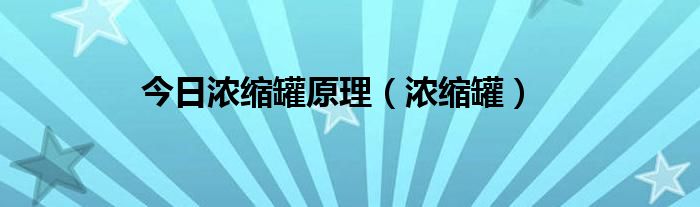 今日浓缩罐原理（浓缩罐）